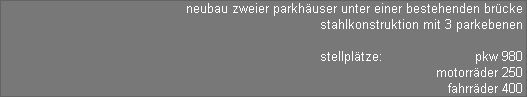 neubau zweier parkhäuser unter einer bestehenden brücke
stahlkonstruktion mit 3 parkebenen

stellplätze: pkw 980
motorräder 250
fahrräder 400